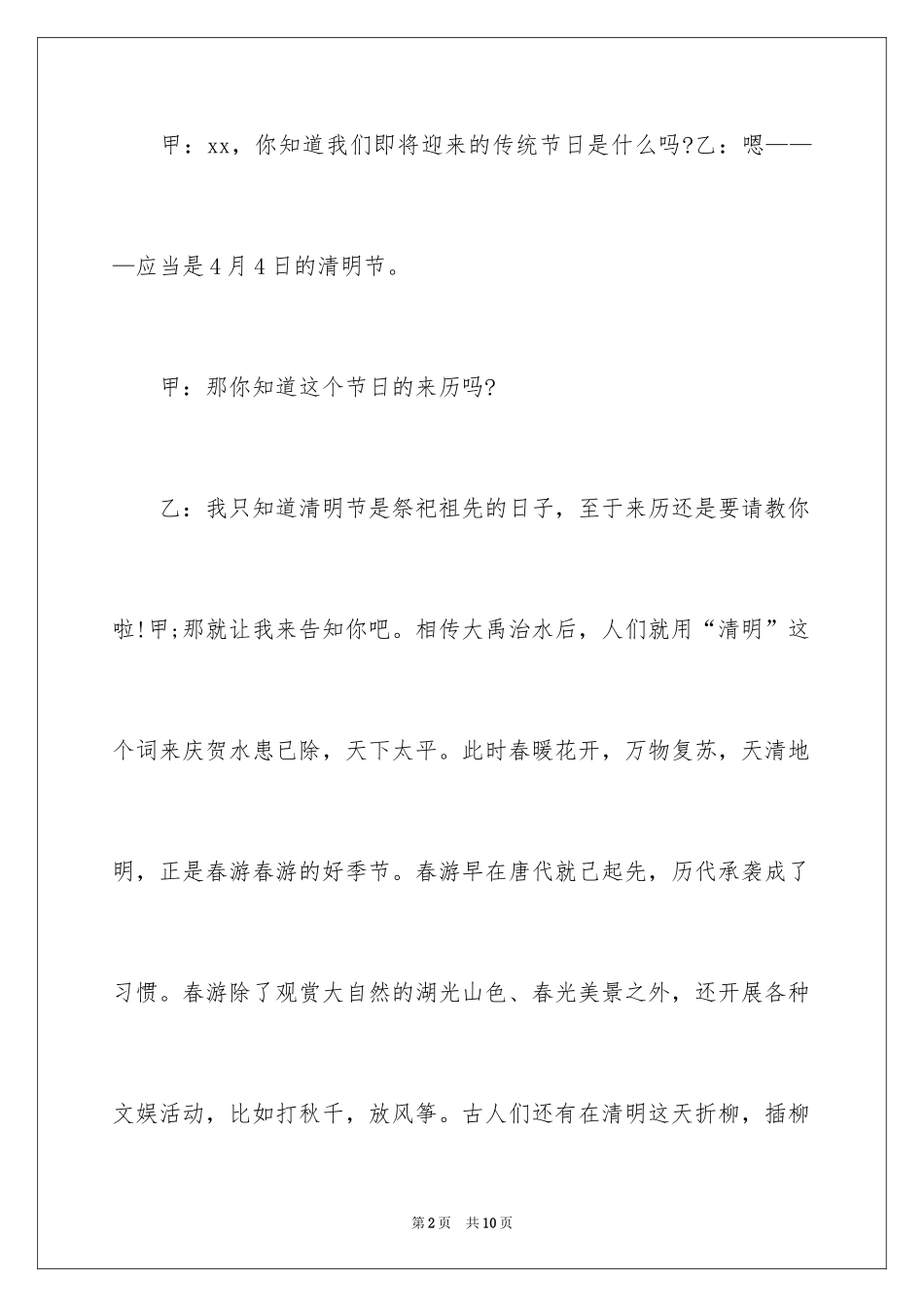 甲：xx，你知道我们即将迎来的传统节日是什么吗?乙：嗯———应当是4月4日的清明节。

甲：那你知道这个节日的来历吗?

乙：我只知道清明节是祭祀祖先的日子，至于来历还是要请教你啦!甲;那就让我来告知你吧。相传大禹治水后，人们就用“清明”这个词来庆贺水患已除，天下太平。此时春暖花开，万物复苏，天清地明，正是春游春游的好季节。春游早在唐代就已起先，历代承袭成了习惯。春游除了观赏大自然的湖光山色、春光美景之外，还开展各种文娱活动，比如打秋千，放风筝。古人们还有在清明这天折柳，插柳

第2页　共10页